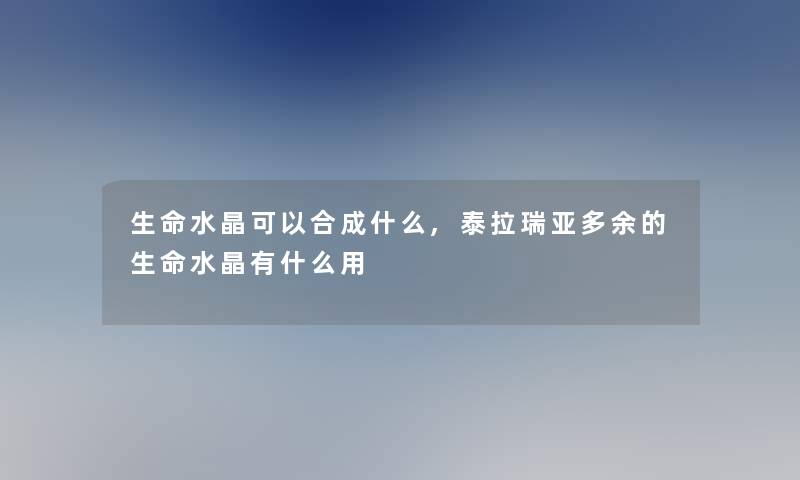 生命水晶可以合成什么，泰拉瑞亚多余的生命水晶有什么用